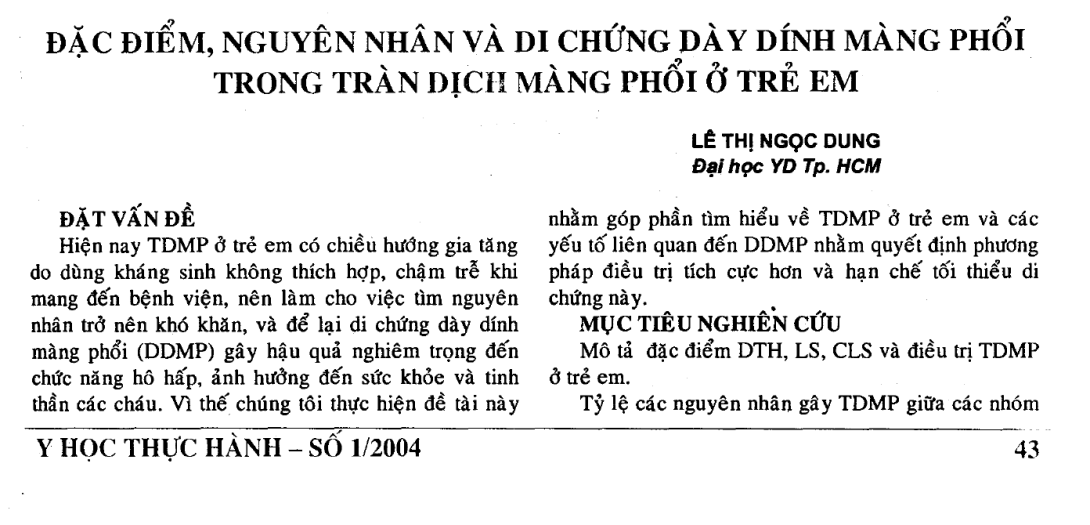 ĐẶC ĐIỂM, NGUYÊN NHÂN VÀ DI CHỨNG DÀY DÍNH MÀNG PHỔI TRONG TRÀN DỊCH MÀNG PHỔI Ở TRẺ EM

LÊ THỊ NGỌC DUNG
Đại học YD Tp. HCM

ĐẶT VẤN ĐỀ
Hiện nay TDMP ở trẻ em có chiều hướng gia tăng do dùng kháng sinh không thích hợp, chậm trễ khi mang đến bệnh viện, nên làm cho việc tìm nguyên nhân trở nên khó khăn, và để lại di chứng dày dính màng phổi (DDMP) gây hậu quả nghiêm trọng đến chức năng hô hấp, ảnh hưởng đến sức khỏe và tinh thần các cháu. Vì thế chúng tôi thực hiện đề tài này nhằm góp phần tìm hiểu về TDMP ở trẻ em và các yếu tố liên quan đến DDMP nhằm quyết định phương pháp điều trị tích cực hơn và hạn chế tối thiểu di chứng này.

MỤC TIÊU NGHIÊN CỨU
Mô tả đặc điểm DTH, LS, CLS và điều trị TDMP ở trẻ em.
Tỷ lệ các nguyên nhân gây TDMP giữa các nhóm

Y HỌC THỰC HÀNH – SỐ 1/2004
43